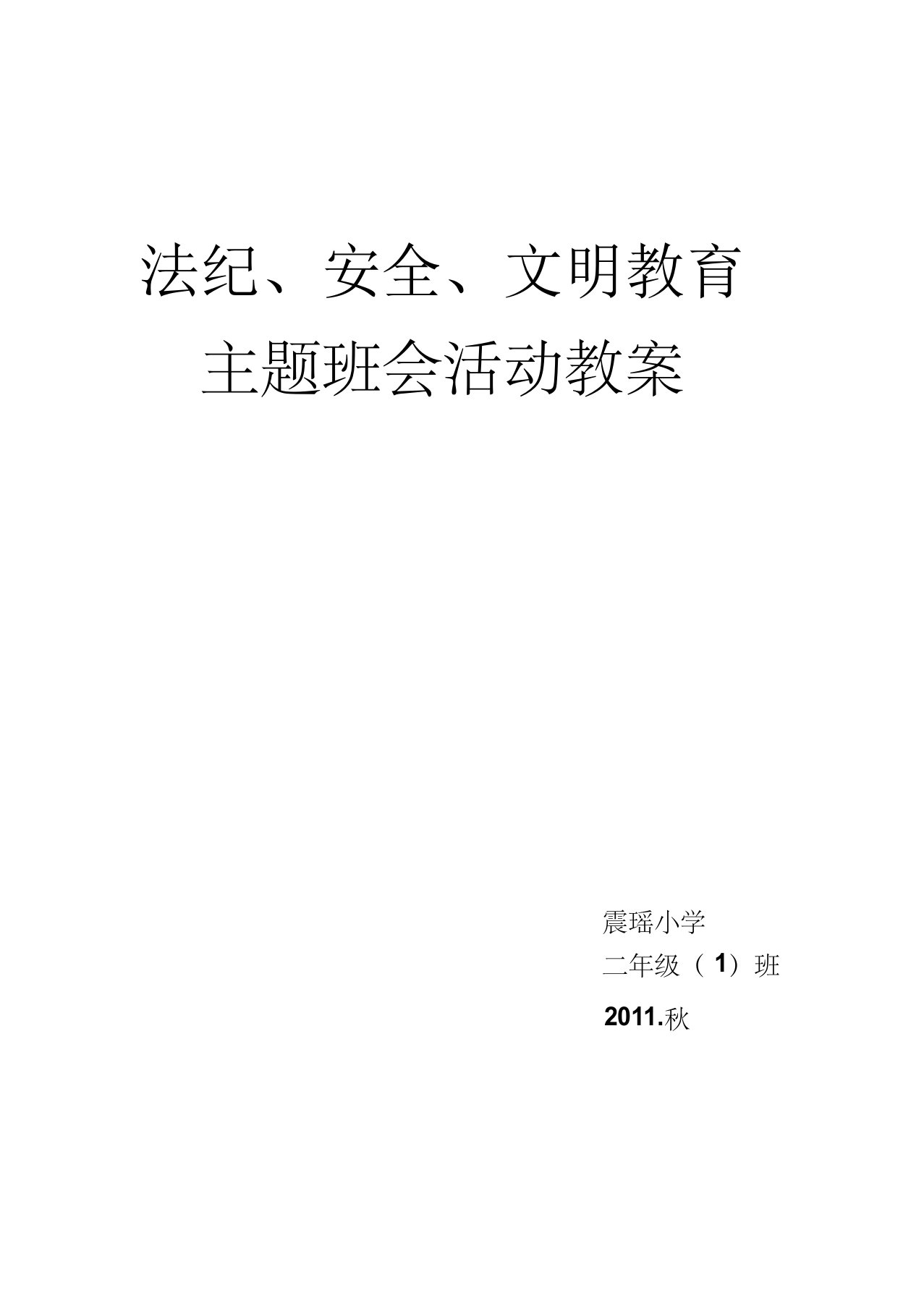 法纪、安全、文明教育
主题班会活动教案

震瑶小学
二年级（1）班
2011.秋